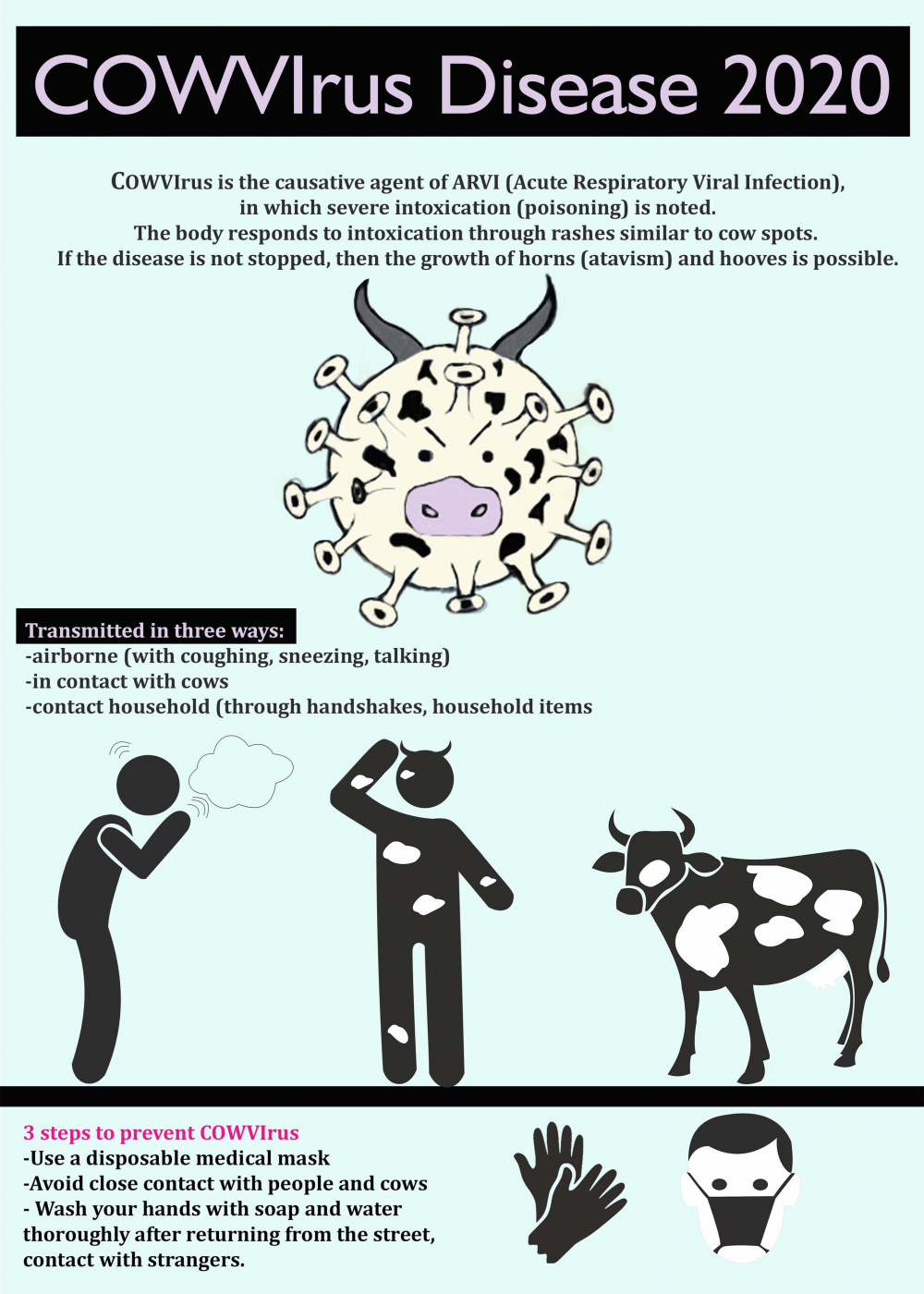 COWVIrus Disease 2020

COWVIrus is the causative agent of ARVI (Acute Respiratory Viral Infection), in which severe intoxication (poisoning) is noted. The body responds to intoxication through rashes similar to cow spots. If the disease is not stopped, then the growth of horns (atavism) and hooves is possible.

Transmitted in three ways:
-airborne (with coughing, sneezing, talking)
-in contact with cows
-contact household (through handshakes, household items

3 steps to prevent COWVIrus
-Use a disposable medical mask
-Avoid close contact with people and cows
- Wash your hands with soap and water thoroughly after returning from the street, contact with strangers.